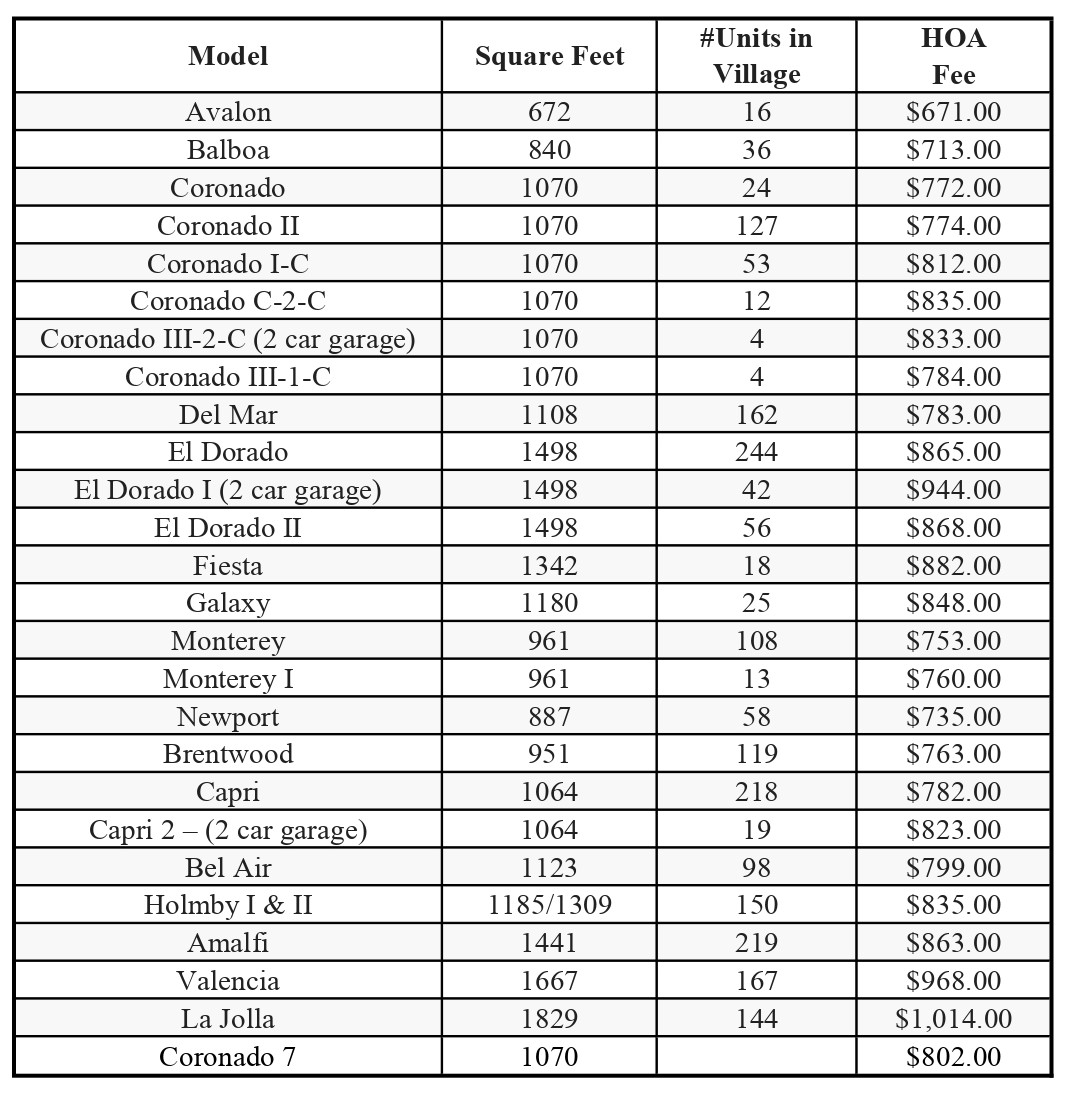 | Model | Square Feet | #Units in Village | HOA Fee |
|---|---|---|---|
| Avalon | 672 | 16 | \$671.00 |
| Balboa | 840 | 36 | \$713.00 |
| Coronado | 1070 | 24 | \$772.00 |
| Coronado II | 1070 | 127 | \$774.00 |
| Coronado I-C | 1070 | 53 | \$812.00 |
| Coronado C-2-C | 1070 | 12 | \$835.00 |
| Coronado III-2-C (2 car garage) | 1070 | 4 | \$833.00 |
| Coronado III-1-C | 1070 | 4 | \$784.00 |
| Del Mar | 1108 | 162 | \$783.00 |
| El Dorado | 1498 | 244 | \$865.00 |
| El Dorado I (2 car garage) | 1498 | 42 | \$944.00 |
| El Dorado II | 1498 | 56 | \$868.00 |
| Fiesta | 1342 | 18 | \$882.00 |
| Galaxy | 1180 | 25 | \$848.00 |
| Monterey | 961 | 108 | \$753.00 |
| Monterey I | 961 | 13 | \$760.00 |
| Newport | 887 | 58 | \$735.00 |
| Brentwood | 951 | 119 | \$763.00 |
| Capri | 1064 | 218 | \$782.00 |
| Capri 2 – (2 car garage) | 1064 | 19 | \$823.00 |
| Bel Air | 1123 | 98 | \$799.00 |
| Holmby I & II | 1185/1309 | 150 | \$835.00 |
| Amalfi | 1441 | 219 | \$863.00 |
| Valencia | 1667 | 167 | \$968.00 |
| La Jolla | 1829 | 144 | \$1,014.00 |
| Coronado 7 | 1070 | | \$802.00 |